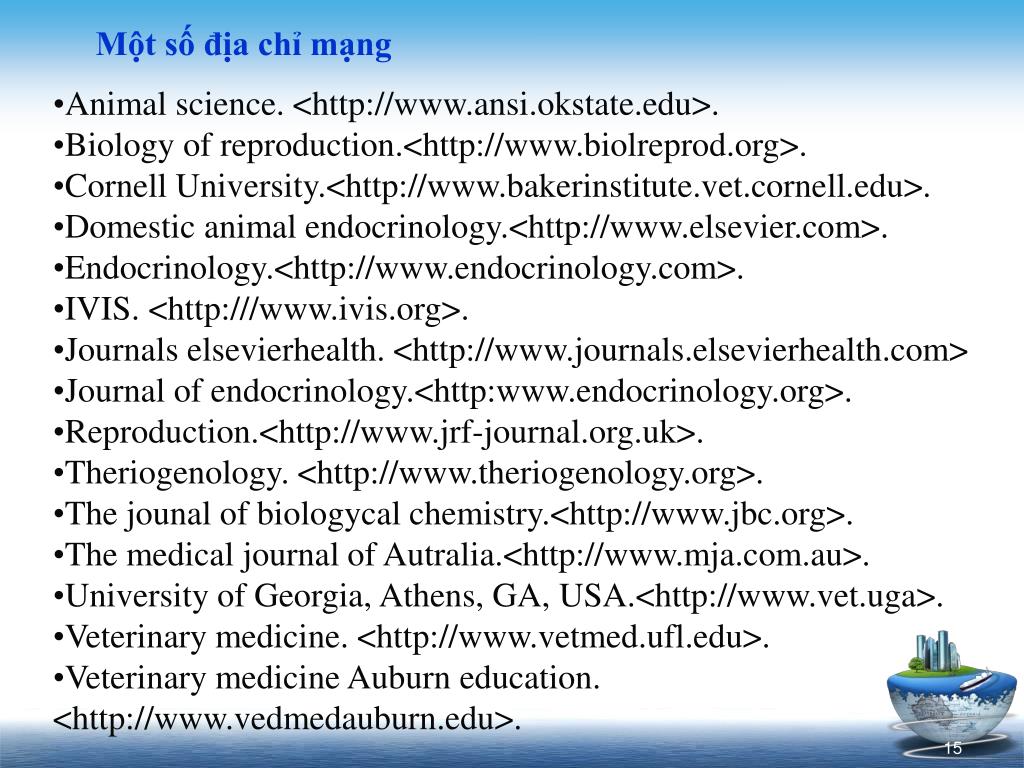 Một số địa chỉ mạng

•Animal science. <http://www.ansi.okstate.edu>.
•Biology of reproduction.<http://www.biolreprod.org>.
•Cornell University.<http://www.bakerinstitute.vet.cornell.edu>.
•Domestic animal endocrinology.<http://www.elsevier.com>.
•Endocrinology.<http://www.endocrinology.com>.
•IVIS. <http:///www.ivis.org>.
•Journals elsevierhealth. <http://www.journals.elsevierhealth.com>
•Journal of endocrinology.<http:www.endocrinology.org>.
•Reproduction.<http://www.jrf-journal.org.uk>.
•Theriogenology. <http://www.theriogenology.org>.
•The jounal of biologycal chemistry.<http://www.jbc.org>.
•The medical journal of Autralia.<http://www.mja.com.au>.
•University of Georgia, Athens, GA, USA.<http://www.vet.uga>.
•Veterinary medicine. <http://www.vetmed.ufl.edu>.
•Veterinary medicine Auburn education. <http://www.vedmedauburn.edu>.

15